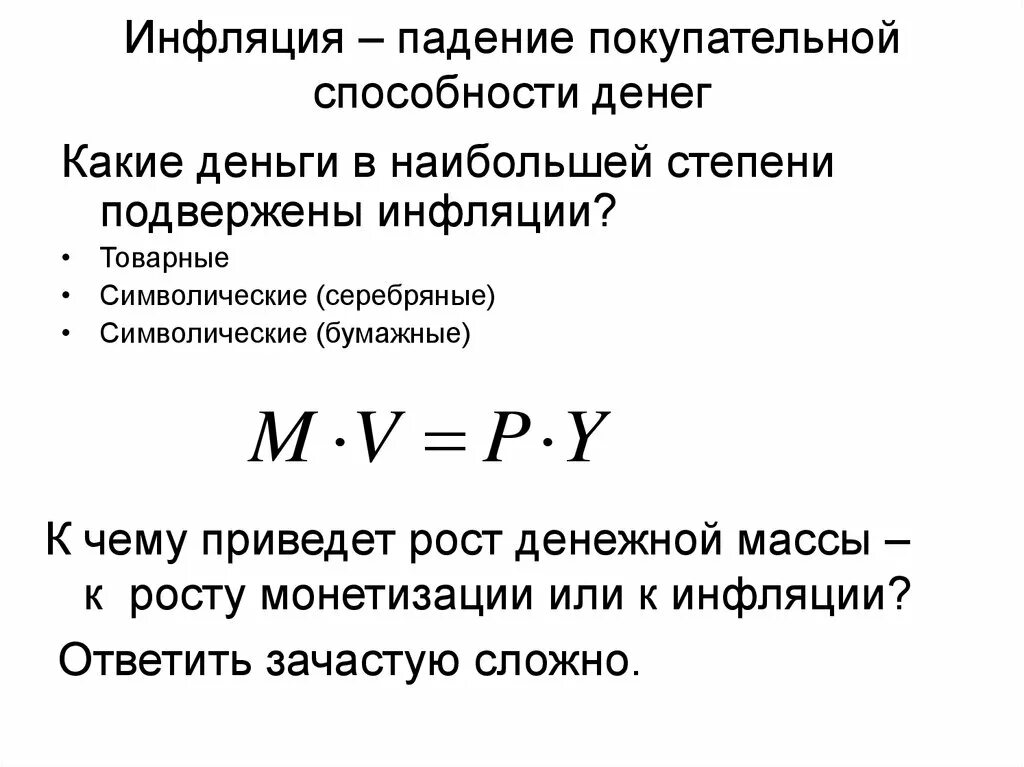 Инфляция – падение покупательной способности денег

Какие деньги в наибольшей степени подвержены инфляции?

• Товарные
• Символические (серебряные)
• Символические (бумажные)

$M \cdot V = P \cdot Y$

К чему приведет рост денежной массы – к  росту монетизации или к инфляции?

Ответить зачастую сложно.